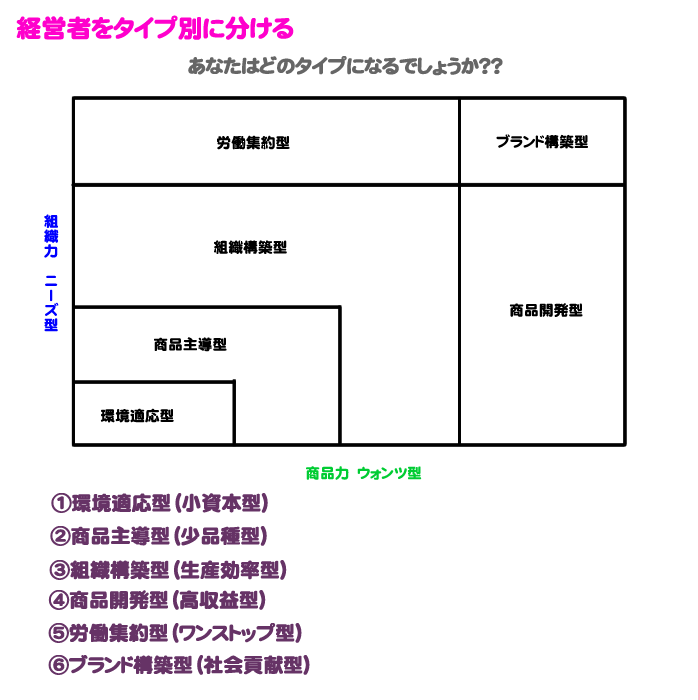 経営者をタイプ別に分ける

あなたはどのタイプになるでしょうか??

労働集約型

ブランド構築型

組織力 ニーズ型

組織構築型

商品開発型

商品主導型

環境適応型

商品力 ウォンツ型

①環境適応型（小資本型）
②商品主導型（少品種型）
③組織構築型（生産効率型）
④商品開発型（高収益型）
⑤労働集約型（ワンストップ型）
⑥ブランド構築型（社会貢献型）